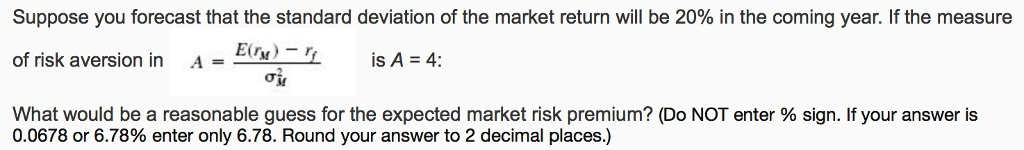 Suppose you forecast that the standard deviation of the market return will be 20% in the coming year. If the measure of risk aversion in $A = \frac{E(r_M) - r_f}{\sigma_M^2}$ is A = 4:

What would be a reasonable guess for the expected market risk premium? (Do NOT enter % sign. If your answer is 0.0678 or 6.78% enter only 6.78. Round your answer to 2 decimal places.)